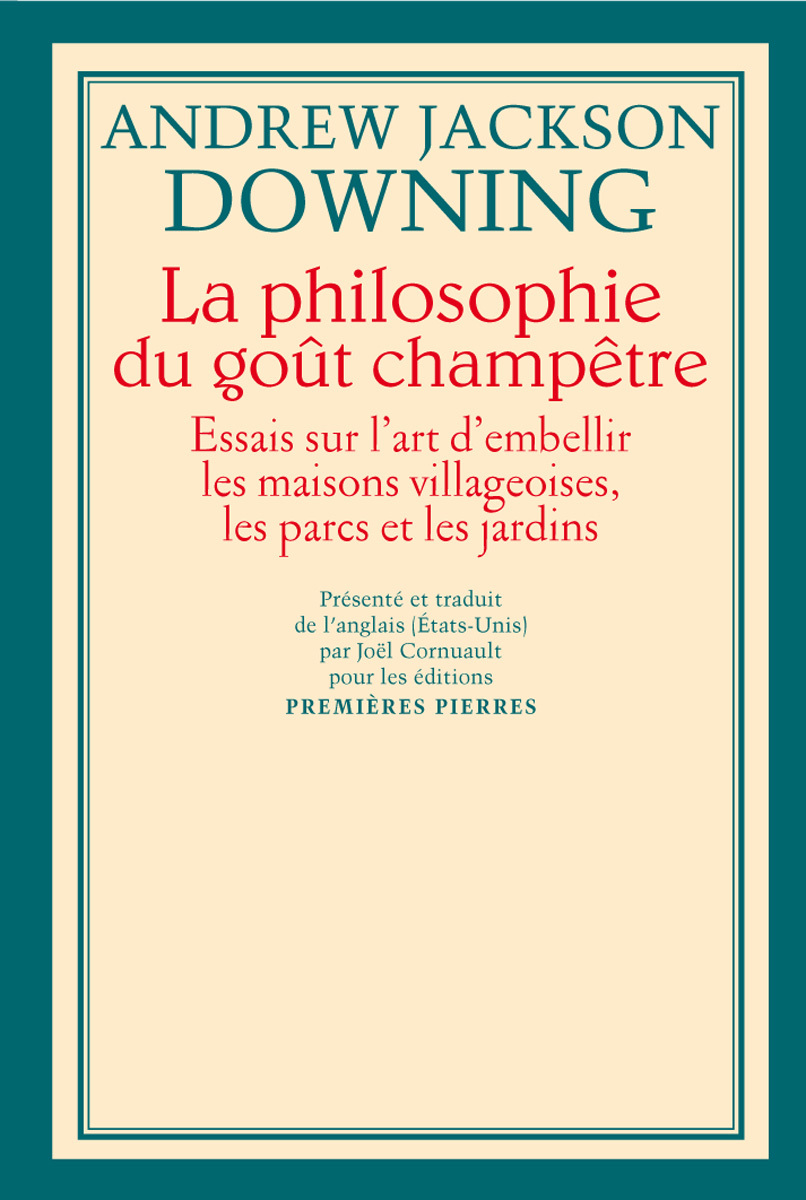 ANDREW JACKSON
DOWNING

La philosophie
du goût champêtre

Essais sur l'art d'embellir
les maisons villageoises,
les parcs et les jardins

Présenté et traduit
de l'anglais (États-Unis)
par Joël Cornuault
pour les éditions
PREMIÈRES PIERRES